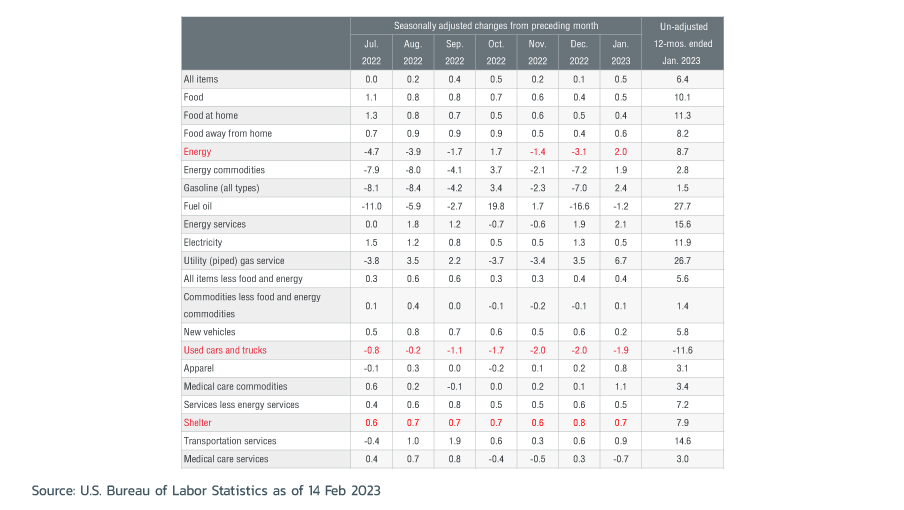 | | Seasonally adjusted changes from preceding month | | | | | | | Un-adjusted |
|---|---|---|---|---|---|---|---|---|
| | Jul. 2022 | Aug. 2022 | Sep. 2022 | Oct. 2022 | Nov. 2022 | Dec. 2022 | Jan. 2023 | 12-mos. ended Jan. 2023 |
| All items | 0.0 | 0.2 | 0.4 | 0.5 | 0.2 | 0.1 | 0.5 | 6.4 |
| Food | 1.1 | 0.8 | 0.8 | 0.7 | 0.6 | 0.4 | 0.5 | 10.1 |
| Food at home | 1.3 | 0.8 | 0.7 | 0.5 | 0.6 | 0.5 | 0.4 | 11.3 |
| Food away from home | 0.7 | 0.9 | 0.9 | 0.9 | 0.5 | 0.4 | 0.6 | 8.2 |
| Energy | -4.7 | -3.9 | -1.7 | 1.7 | -1.4 | -3.1 | 2.0 | 8.7 |
| Energy commodities | -7.9 | -8.0 | -4.1 | 3.7 | -2.1 | -7.2 | 1.9 | 2.8 |
| Gasoline (all types) | -8.1 | -8.4 | -4.2 | 3.4 | -2.3 | -7.0 | 2.4 | 1.5 |
| Fuel oil | -11.0 | -5.9 | -2.7 | 19.8 | 1.7 | -16.6 | -1.2 | 27.7 |
| Energy services | 0.0 | 1.8 | 1.2 | -0.7 | -0.6 | 1.9 | 2.1 | 15.6 |
| Electricity | 1.5 | 1.2 | 0.8 | 0.5 | 0.5 | 1.3 | 0.5 | 11.9 |
| Utility (piped) gas service | -3.8 | 3.5 | 2.2 | -3.7 | -3.4 | 3.5 | 6.7 | 26.7 |
| All items less food and energy | 0.3 | 0.6 | 0.6 | 0.3 | 0.3 | 0.4 | 0.4 | 5.6 |
| Commodities less food and energy commodities | 0.1 | 0.4 | 0.0 | -0.1 | -0.2 | -0.1 | 0.1 | 1.4 |
| New vehicles | 0.5 | 0.8 | 0.7 | 0.6 | 0.5 | 0.6 | 0.2 | 5.8 |
| Used cars and trucks | -0.8 | -0.2 | -1.1 | -1.7 | -2.0 | -2.0 | -1.9 | -11.6 |
| Apparel | -0.1 | 0.3 | 0.0 | -0.2 | 0.1 | 0.2 | 0.8 | 3.1 |
| Medical care commodities | 0.6 | 0.2 | -0.1 | 0.0 | 0.2 | 0.1 | 1.1 | 3.4 |
| Services less energy services | 0.4 | 0.6 | 0.8 | 0.5 | 0.5 | 0.6 | 0.5 | 7.2 |
| Shelter | 0.6 | 0.7 | 0.7 | 0.7 | 0.6 | 0.8 | 0.7 | 7.9 |
| Transportation services | -0.4 | 1.0 | 1.9 | 0.6 | 0.3 | 0.6 | 0.9 | 14.6 |
| Medical care services | 0.4 | 0.7 | 0.8 | -0.4 | -0.5 | 0.3 | -0.7 | 3.0 |

Source: U.S. Bureau of Labor Statistics as of 14 Feb 2023